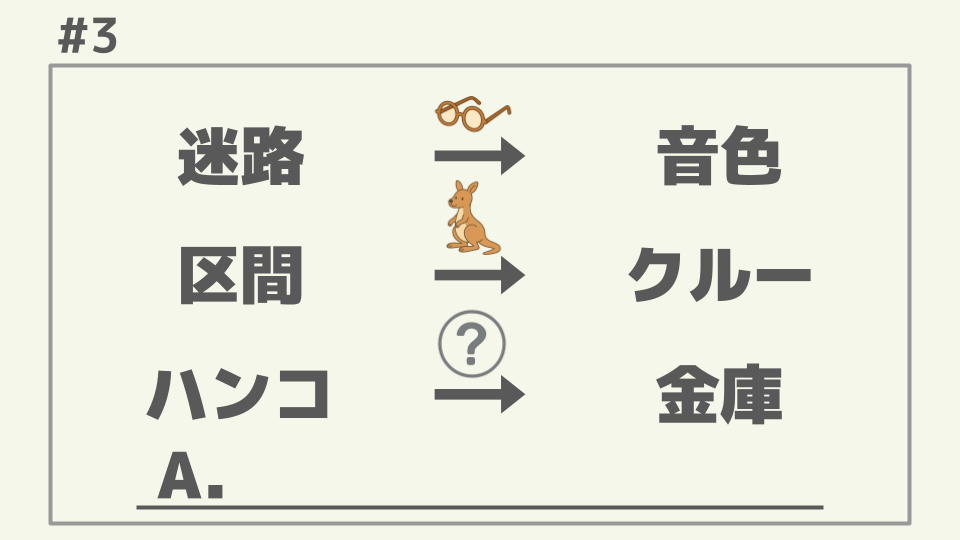 #3

迷路 → 音色

区間 → クルー

ハンコ ? → 金庫

A.